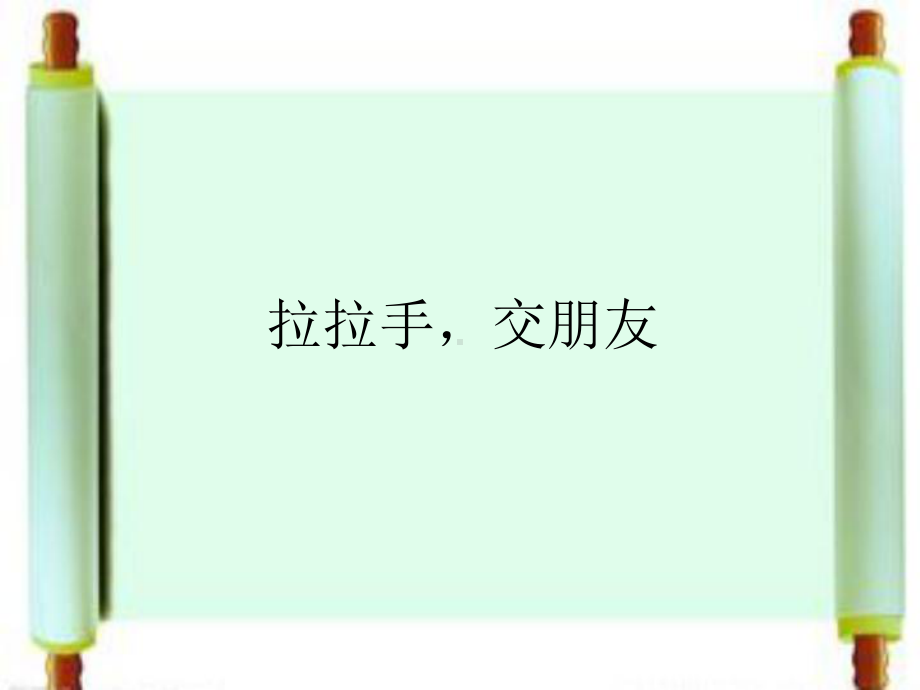 拉拉手，交朋友